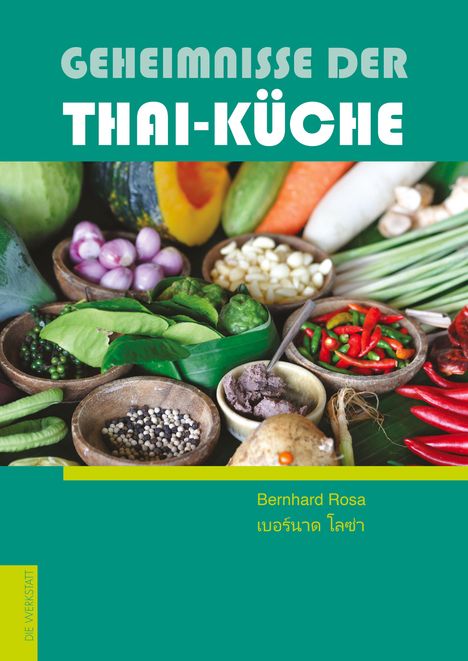 GEHEIMNISSE DER
THAI-KÜCHE

Bernhard Rosa
เบอร์นาด โลซ่า

DIE WERKSTATT